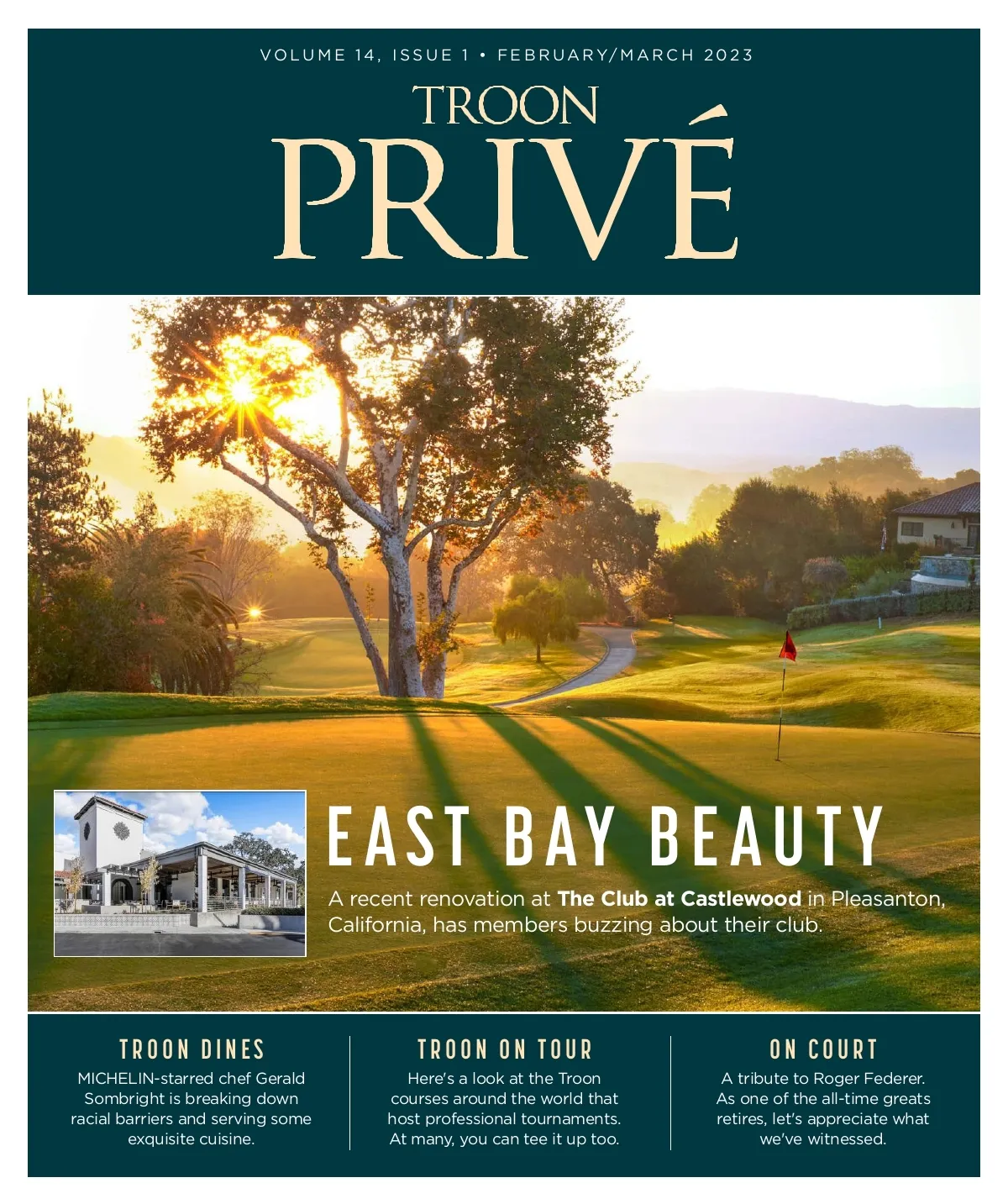 VOLUME 14, ISSUE 1 • FEBRUARY/MARCH 2023

TROON
PRIVÉ

EAST BAY BEAUTY

A recent renovation at The Club at Castlewood in Pleasanton, California, has members buzzing about their club.

TROON DINES

MICHELIN-starred chef Gerald Sombright is breaking down racial barriers and serving some exquisite cuisine.

TROON ON TOUR

Here's a look at the Troon courses around the world that host professional tournaments. At many, you can tee it up too.

ON COURT

A tribute to Roger Federer. As one of the all-time greats retires, let's appreciate what we've witnessed.